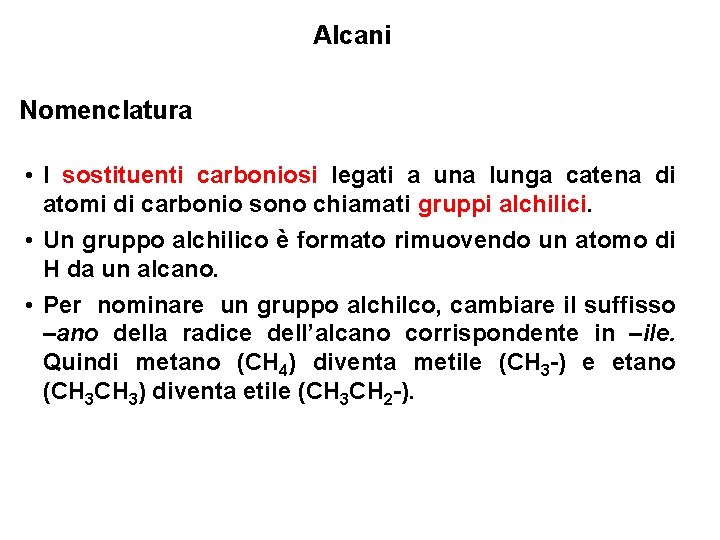 Alcani

Nomenclatura

• I sostituenti carboniosi legati a una lunga catena di atomi di carbonio sono chiamati gruppi alchilici.

• Un gruppo alchilico è formato rimuovendo un atomo di H da un alcano.

• Per nominare un gruppo alchilco, cambiare il suffisso –ano della radice dell'alcano corrispondente in –ile. Quindi metano ($CH_4$) diventa metile ($CH_3$-) e etano ($CH_3CH_3$) diventa etile ($CH_3CH_2$-).